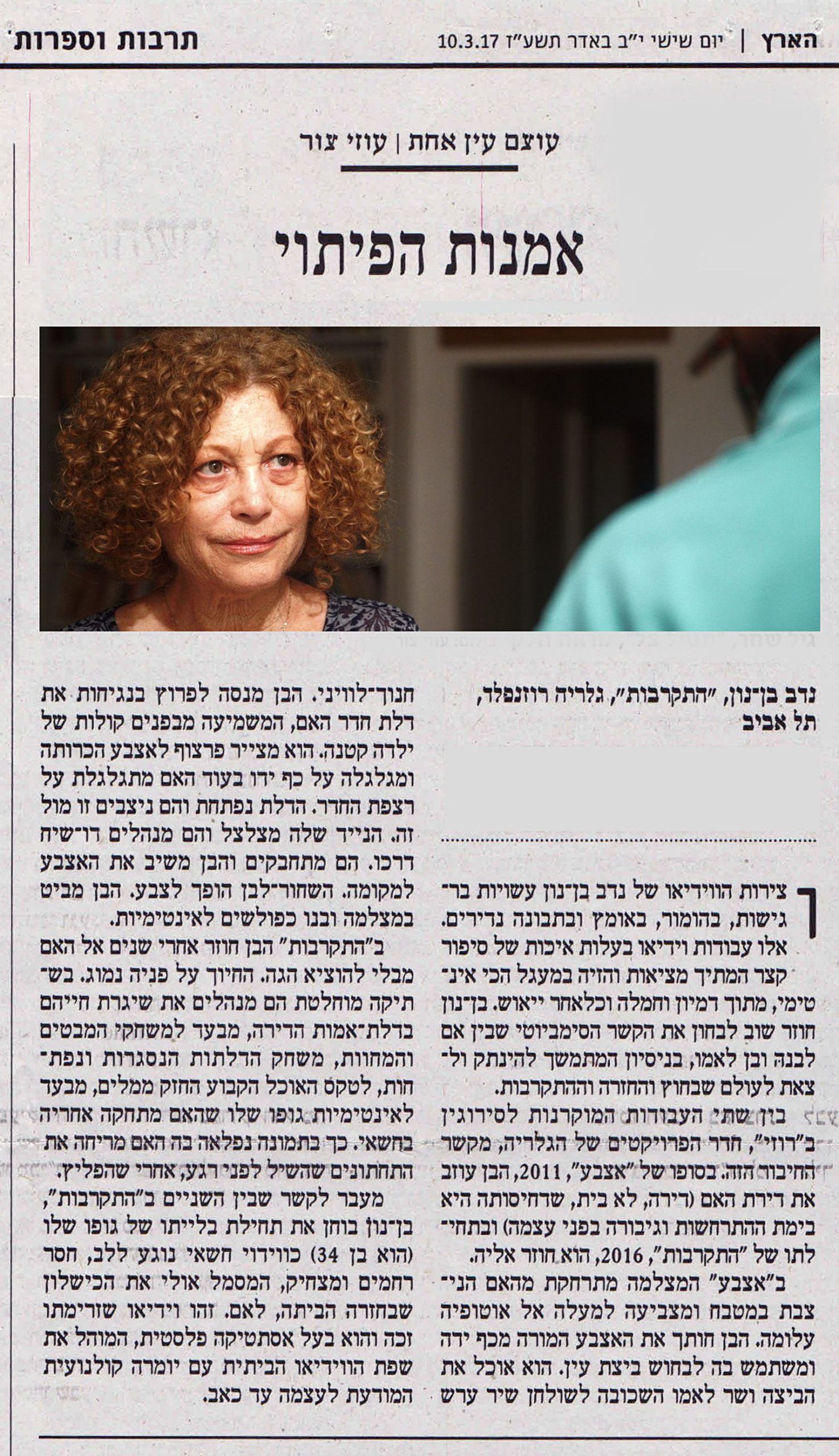 הארץ | יום שישי י"ב באדר תשע"ז 10.3.17

תרבות וספרות

עוצם עין אחת | עוזי צור

אמנות הפיתוי

נדב בן־נון, "התקרבות", גלריה רוזנפלד, תל אביב

יצירות הווידיאו של נדב בן־נון עשויות ברגישות, בהומור, באומץ ובתבונה נדירים. אלו עבודות וידיאו בעלות איכות של סיפור קצר המתיך מציאות והזיה במעגל הכי אינטימי, מתוך דמיון וחמלה וכלאחר ייאוש. בן־נון חוזר שוב לבחון את הקשר הסימביוטי שבין אם לבנה ובן לאמו, בניסיון המתמשך להינתק ולצאת לעולם שבחוץ והחזרה וההתקרבות.

בין שתי העבודות המוקרנות לסירוגין ב"רוזי", חדר הפרויקטים של הגלריה, מקשר החיבור הזה. בסופו של "אצבע", 2011, הבן עוזב את דירת האם (דירה, לא בית, שדחיסותה היא בימת ההתרחשות וגיבורה בפני עצמה) ובתחילתו של "התקרבות", 2016, הוא חוזר אליה.

ב"אצבע" המצלמה מתרחקת מהאם הניצבת במטבח ומצביעה למעלה אל אוטופיה עלומה. הבן חותך את האצבע המורה מכף ידה ומשתמש בה לבחוש ביצת עין. הוא אוכל את הביצה ושר לאמו השכובה לשולחן שיר ערש חנוך־לוויני. הבן מנסה לפרוץ בנגיחות את דלת חדר האם, המשמיעה מבפנים קולות של ילדה קטנה. הוא מצייר פרצוף לאצבע הכרותה ומגלגלה על כף ידו בעוד האם מתגלגלת על רצפת החדר. הדלת נפתחת והם ניצבים זו מול זה. הנייד שלה מצלצל והם מנהלים דו־שיח דרכו. הם מתחבקים והבן משיב את האצבע למקומה. השחור־לבן הופך לצבע. הבן מביט במצלמה ובנו כפולשים לאינטימיות.

ב"התקרבות" הבן חוזר אחרי שנים אל האם מבלי להוציא הגה. החיוך על פניה נמוג. בשתיקה מוחלטת הם מנהלים את שיגרת חייהם בדלת־אמות הדירה, מבעד למשחקי המבטים והמחוות, משחק הדלתות הנסגרות ונפתחות, לטקס האוכל הקבוע החזק ממלים, מבעד לאינטימיות גופו שלו שהאם מתחקה אחריה בחשאי. כך בתמונה נפלאה בה האם מריחה את התחתונים שהשיל לפני רגע, אחרי שהפליץ.

מעבר לקשר שבין השניים ב"התקרבות", בן־נון בוחן את תחילת בלייתו של גופו שלו (הוא בן 34) כווידוי חשאי נוגע ללב, חסר רחמים ומצחיק, המסמל אולי את הכישלון שבחזרה הביתה, לאם. זהו וידיאו שזרימתו זכה והוא בעל אסתטיקה פלסטית, המוהל את שפת הווידיאו הביתית עם יומרה קולנועית המודעת לעצמה עד כאב.